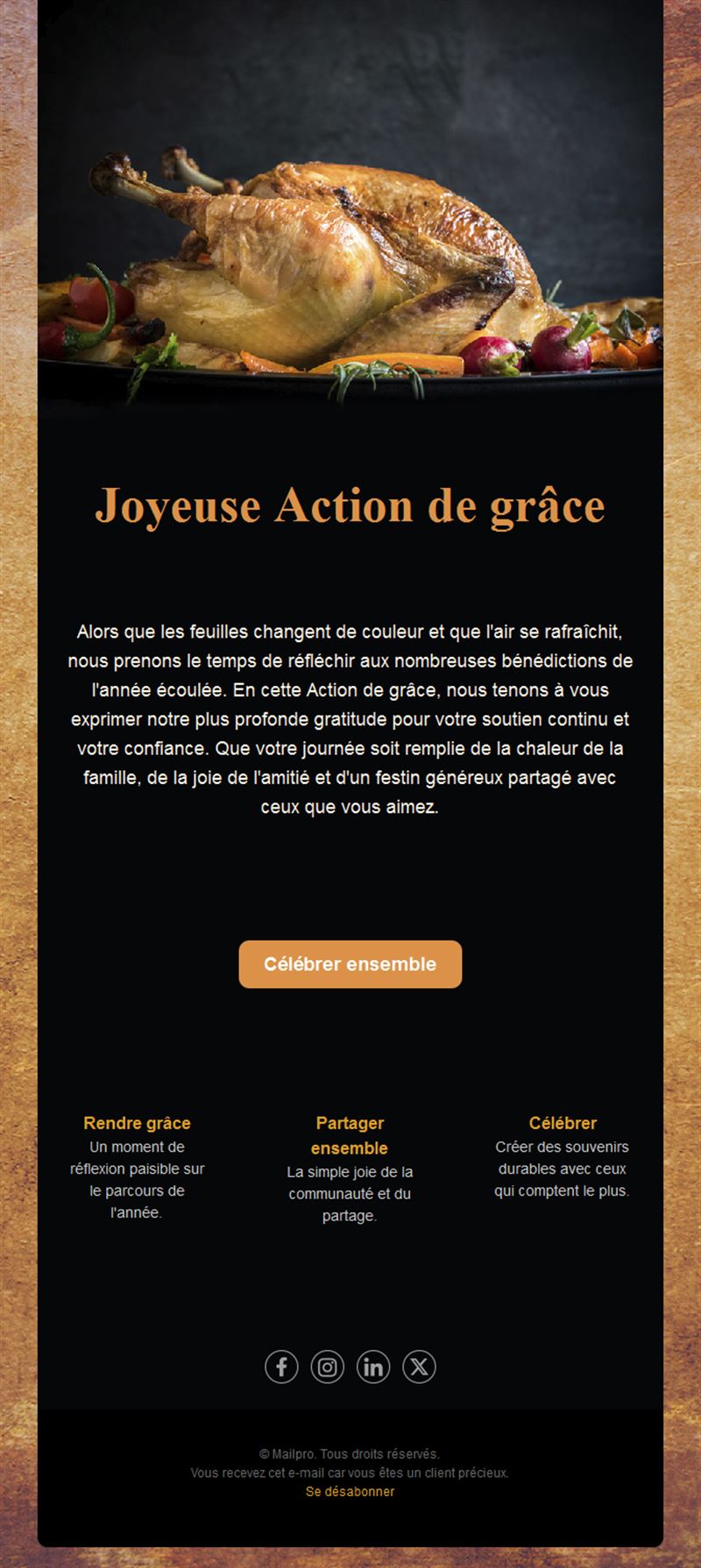 Joyeuse Action de grâce

Alors que les feuilles changent de couleur et que l'air se rafraîchit, nous prenons le temps de réfléchir aux nombreuses bénédictions de l'année écoulée. En cette Action de grâce, nous tenons à vous exprimer notre plus profonde gratitude pour votre soutien continu et votre confiance. Que votre journée soit remplie de la chaleur de la famille, de la joie de l'amitié et d'un festin généreux partagé avec ceux que vous aimez.

Célébrer ensemble

Rendre grâce
Un moment de réflexion paisible sur le parcours de l'année.

Partager ensemble
La simple joie de la communauté et du partage.

Célébrer
Créer des souvenirs durables avec ceux qui comptent le plus.

© Mailpro. Tous droits réservés.
Vous recevez cet e-mail car vous êtes un client précieux.
Se désabonner